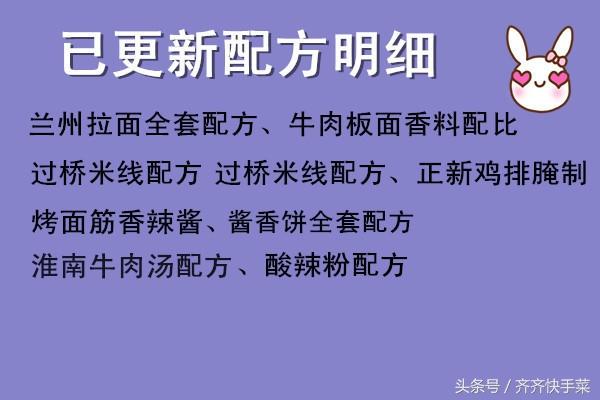 已更新配方明细

兰州拉面全套配方、牛肉板面香料配比

过桥米线配方 过桥米线配方、正新鸡排腌制

烤面筋香辣酱、酱香饼全套配方

淮南牛肉汤配方、酸辣粉配方

头条号 / 齐齐快手菜